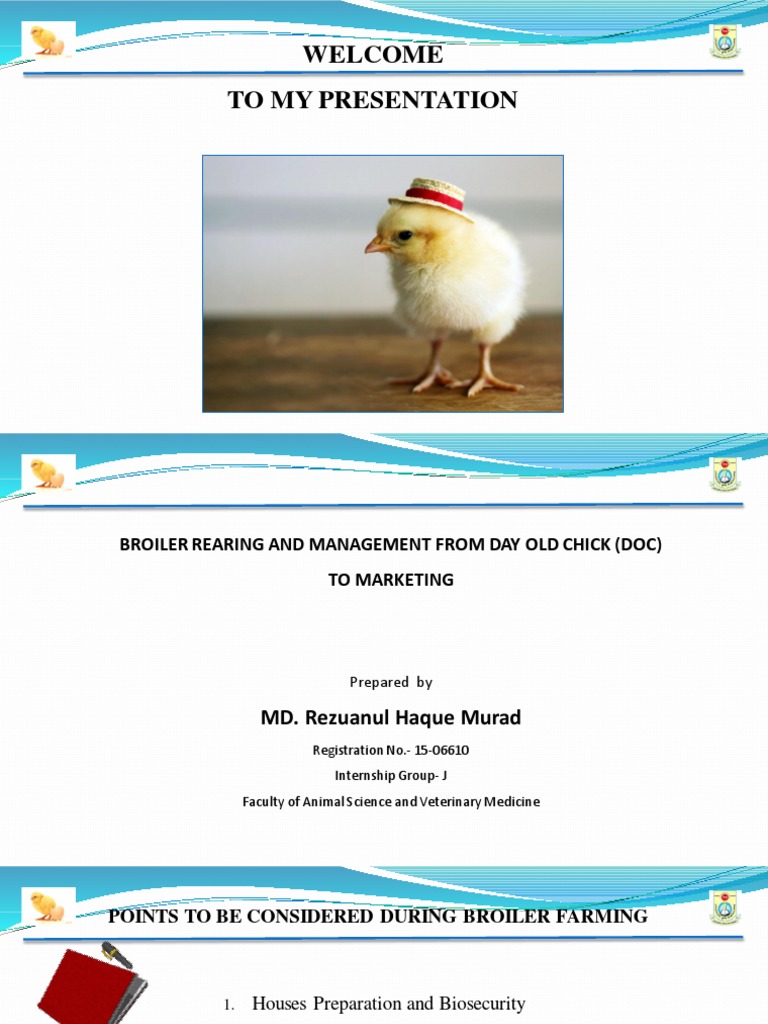 WELCOME

TO MY PRESENTATION

BROILER REARING AND MANAGEMENT FROM DAY OLD CHICK (DOC)

TO MARKETING

Prepared by

MD. Rezuanul Haque Murad

Registration No.- 15-06610

Internship Group- J

Faculty of Animal Science and Veterinary Medicine

POINTS TO BE CONSIDERED DURING BROILER FARMING

1. Houses Preparation and Biosecurity